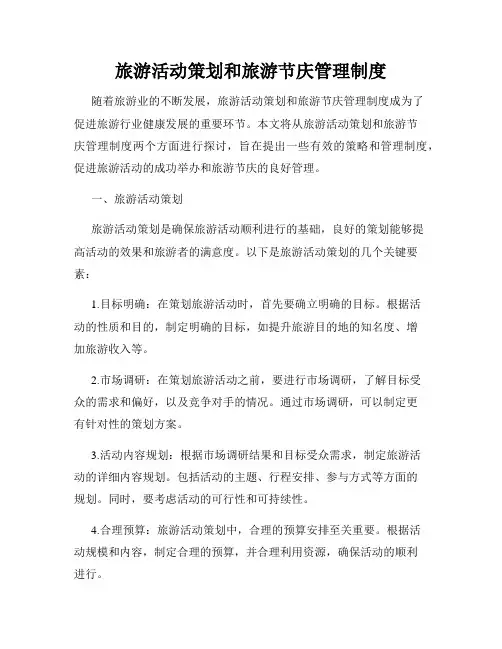 旅游活动策划和旅游节庆管理制度

随着旅游业的不断发展，旅游活动策划和旅游节庆管理制度成为了促进旅游行业健康发展的重要环节。本文将从旅游活动策划和旅游节庆管理制度两个方面进行探讨，旨在提出一些有效的策略和管理制度，促进旅游活动的成功举办和旅游节庆的良好管理。

一、旅游活动策划

旅游活动策划是确保旅游活动顺利进行的基础，良好的策划能够提高活动的效果和旅游者的满意度。以下是旅游活动策划的几个关键要素：

1.目标明确：在策划旅游活动时，首先要确立明确的目标。根据活动的性质和目的，制定明确的目标，如提升旅游目的地的知名度、增加旅游收入等。

2.市场调研：在策划旅游活动之前，要进行市场调研，了解目标受众的需求和偏好，以及竞争对手的情况。通过市场调研，可以制定更有针对性的策划方案。

3.活动内容规划：根据市场调研结果和目标受众需求，制定旅游活动的详细内容规划。包括活动的主题、行程安排、参与方式等方面的规划。同时，要考虑活动的可行性和可持续性。

4.合理预算：旅游活动策划中，合理的预算安排至关重要。根据活动规模和内容，制定合理的预算，并合理利用资源，确保活动的顺利进行。